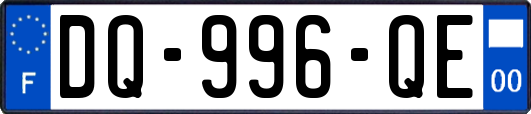 F

DQ-996-QE

00